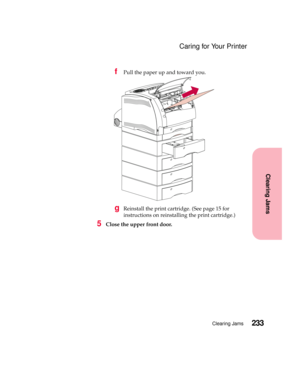 Caring for Your Printer

f Pull the paper up and toward you.

g Reinstall the print cartridge. (See page 15 for instructions on reinstalling the print cartridge.)

5 Close the upper front door.

Clearing Jams

Clearing Jams 233